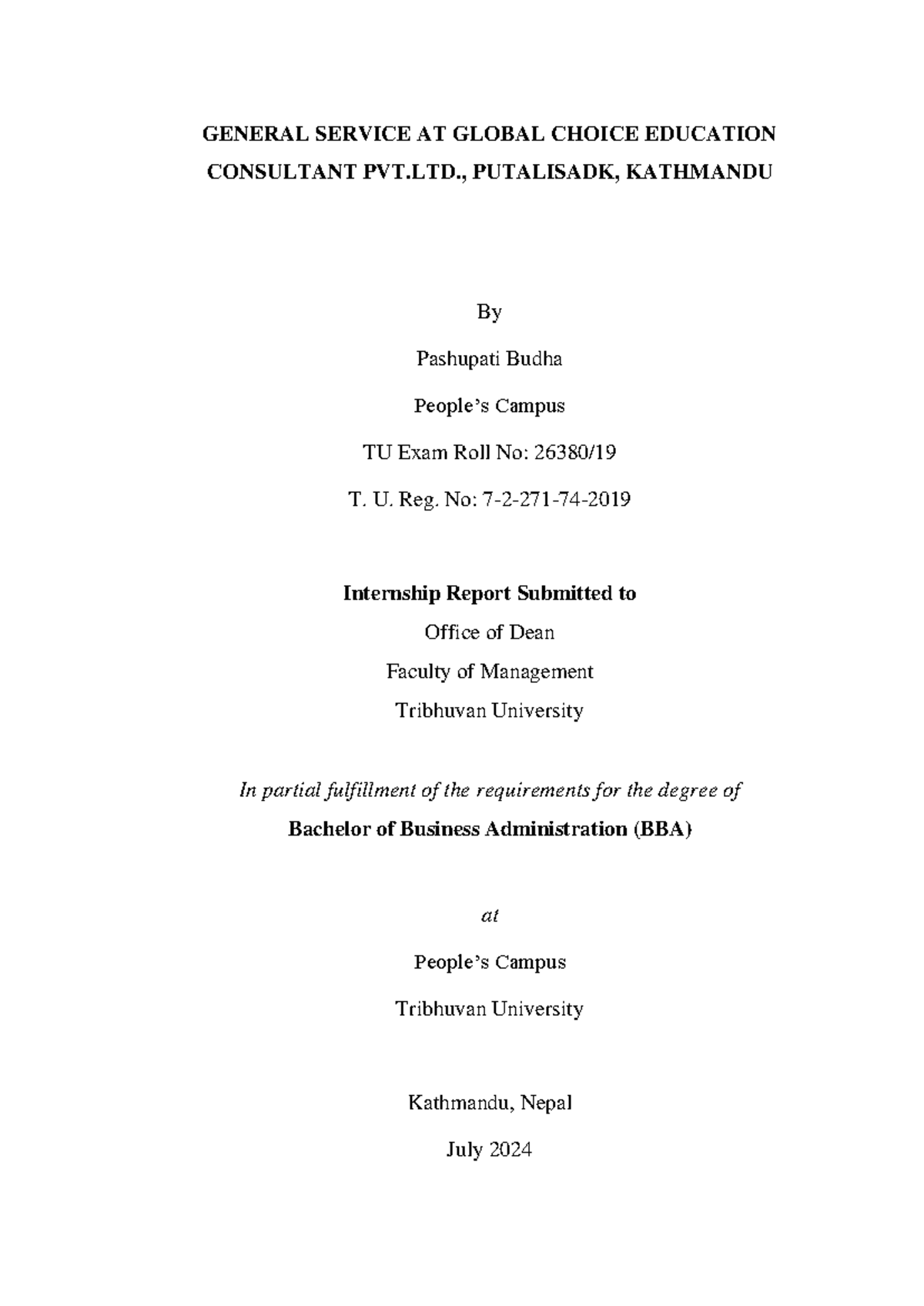 GENERAL SERVICE AT GLOBAL CHOICE EDUCATION CONSULTANT PVT.LTD., PUTALISADK, KATHMANDU

By

Pashupati Budha

People's Campus

TU Exam Roll No: 26380/19

T. U. Reg. No: 7-2-271-74-2019

Internship Report Submitted to

Office of Dean

Faculty of Management

Tribhuvan University

In partial fulfillment of the requirements for the degree of

Bachelor of Business Administration (BBA)

at

People's Campus

Tribhuvan University

Kathmandu, Nepal

July 2024